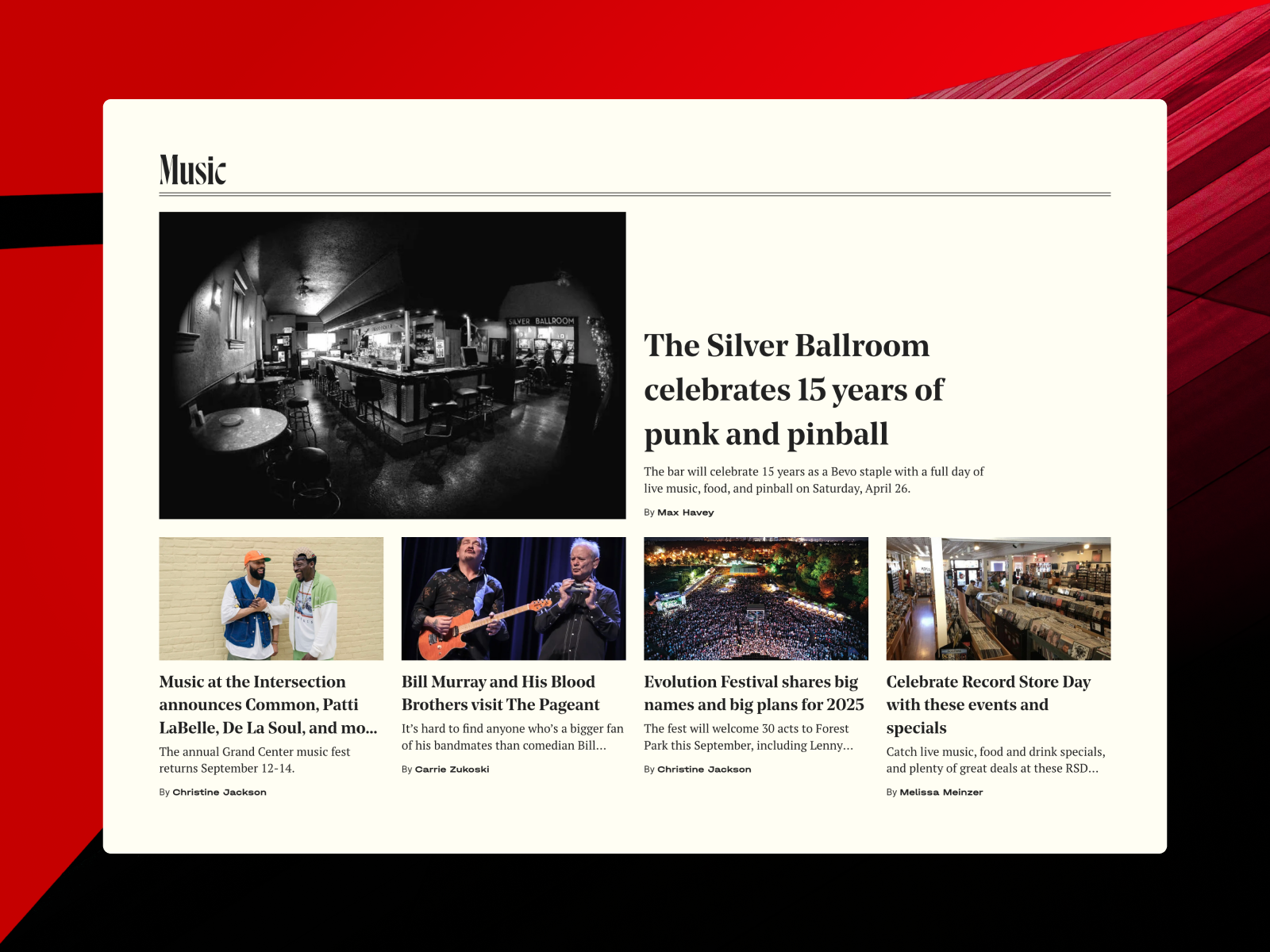 Music

SILVER BALLROOM

The Silver Ballroom celebrates 15 years of punk and pinball

The bar will celebrate 15 years as a Bevo staple with a full day of live music, food, and pinball on Saturday, April 26.

By Max Havey

Music at the Intersection announces Common, Patti LaBelle, De La Soul, and mo...

The annual Grand Center music fest returns September 12-14.

By Christine Jackson

Bill Murray and His Blood Brothers visit The Pageant

It's hard to find anyone who's a bigger fan of his bandmates than comedian Bill...

By Carrie Zukoski

Evolution Festival shares big names and big plans for 2025

The fest will welcome 30 acts to Forest Park this September, including Lenny...

By Christine Jackson

Celebrate Record Store Day with these events and specials

Catch live music, food and drink specials, and plenty of great deals at these RSD...

By Melissa Meinzer